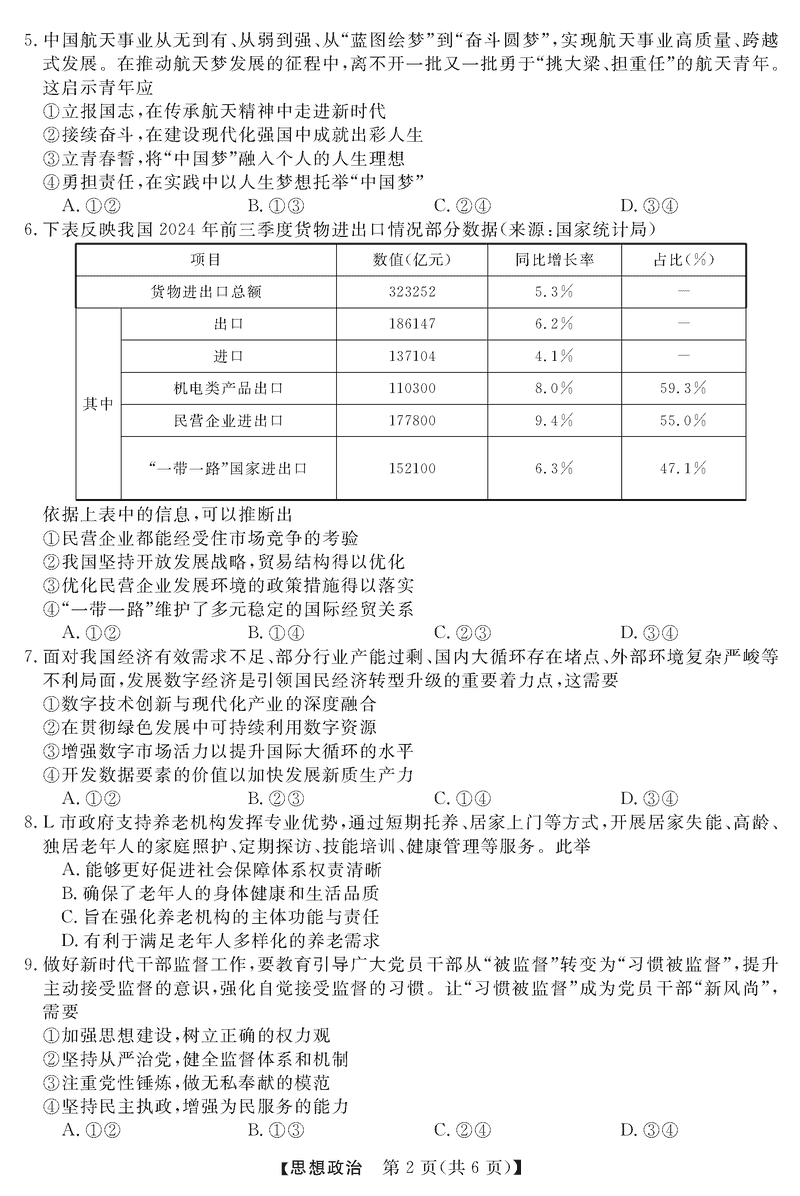 5. 中国航天事业从无到有、从弱到强、从“蓝图绘梦”到“奋斗圆梦”，实现航天事业高质量、跨越式发展。在推动航天梦发展的征程中，离不开一批又一批勇于“挑大梁、担重任”的航天青年。这启示青年应

①立报国志，在传承航天精神中走进新时代

②接续奋斗，在建设现代化强国中成就出彩人生

③立青春誓，将“中国梦”融入个人的人生理想

④勇担责任，在实践中以人生梦想托举“中国梦”

A. ①②　　B. ①③　　C. ②④　　D. ③④

6. 下表反映我国 2024 年前三季度货物进出口情况部分数据(来源:国家统计局)

| 项目 | | 数值(亿元) | 同比增长率 | 占比(%) |
|---|---|---|---|---|
| 货物进出口总额 | | 323252 | 5.3% | — |
| 其中 | 出口 | 186147 | 6.2% | — |
| | 进口 | 137104 | 4.1% | — |
| | 机电类产品出口 | 110300 | 8.0% | 59.3% |
| | 民营企业进出口 | 177800 | 9.4% | 55.0% |
| | “一带一路”国家进出口 | 152100 | 6.3% | 47.1% |

依据上表中的信息，可以推断出

①民营企业都能经受住市场竞争的考验

②我国坚持开放发展战略，贸易结构得以优化

③优化民营企业发展环境的政策措施得以落实

④“一带一路”维护了多元稳定的国际经贸关系

A. ①②　　B. ①④　　C. ②③　　D. ③④

7. 面对我国经济有效需求不足、部分行业产能过剩、国内大循环存在堵点、外部环境复杂严峻等不利局面，发展数字经济是引领国民经济转型升级的重要着力点，这需要

①数字技术创新与现代化产业的深度融合

②在贯彻绿色发展中可持续利用数字资源

③增强数字市场活力以提升国际大循环的水平

④开发数据要素的价值以加快发展新质生产力

A. ①②　　B. ②③　　C. ①④　　D. ③④

8. L 市政府支持养老机构发挥专业优势，通过短期托养、居家上门等方式，开展居家失能、高龄、独居老年人的家庭照护、定期探访、技能培训、健康管理等服务。此举

A. 能够更好促进社会保障体系权责清晰

B. 确保了老年人的身体健康和生活品质

C. 旨在强化养老机构的主体功能与责任

D. 有利于满足老年人多样化的养老需求

9. 做好新时代干部监督工作，要教育引导广大党员干部从“被监督”转变为“习惯被监督”，提升主动接受监督的意识，强化自觉接受监督的习惯。让“习惯被监督”成为党员干部“新风尚”，需要

①加强思想建设，树立正确的权力观

②坚持从严治党，健全监督体系和机制

③注重党性锤炼，做无私奉献的模范

④坚持民主执政，增强为民服务的能力

A. ①②　　B. ①③　　C. ②④　　D. ③④

【思想政治　第 2 页(共 6 页)】